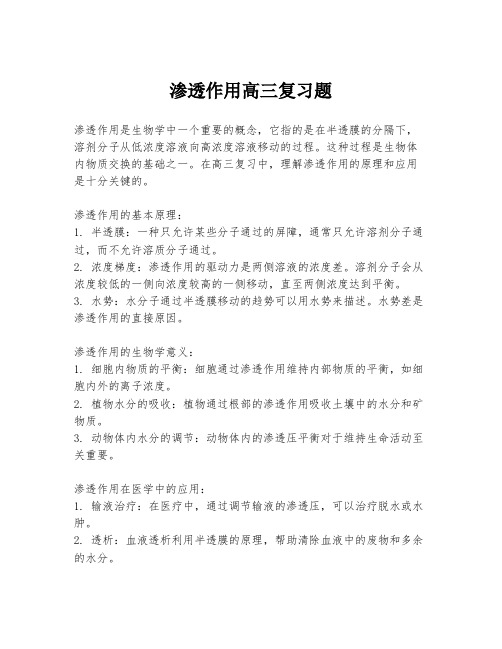 渗透作用高三复习题

渗透作用是生物学中一个重要的概念，它指的是在半透膜的分隔下，溶剂分子从低浓度溶液向高浓度溶液移动的过程。这种过程是生物体内物质交换的基础之一。在高三复习中，理解渗透作用的原理和应用是十分关键的。

渗透作用的基本原理：
1. 半透膜：一种只允许某些分子通过的屏障，通常只允许溶剂分子通过，而不允许溶质分子通过。
2. 浓度梯度：渗透作用的驱动力是两侧溶液的浓度差。溶剂分子会从浓度较低的一侧向浓度较高的一侧移动，直至两侧浓度达到平衡。
3. 水势：水分子通过半透膜移动的趋势可以用水势来描述。水势差是渗透作用的直接原因。

渗透作用的生物学意义：
1. 细胞内物质的平衡：细胞通过渗透作用维持内部物质的平衡，如细胞内外的离子浓度。
2. 植物水分的吸收：植物通过根部的渗透作用吸收土壤中的水分和矿物质。
3. 动物体内水分的调节：动物体内的渗透压平衡对于维持生命活动至关重要。

渗透作用在医学中的应用：
1. 输液治疗：在医疗中，通过调节输液的渗透压，可以治疗脱水或水肿。
2. 透析：血液透析利用半透膜的原理，帮助清除血液中的废物和多余的水分。